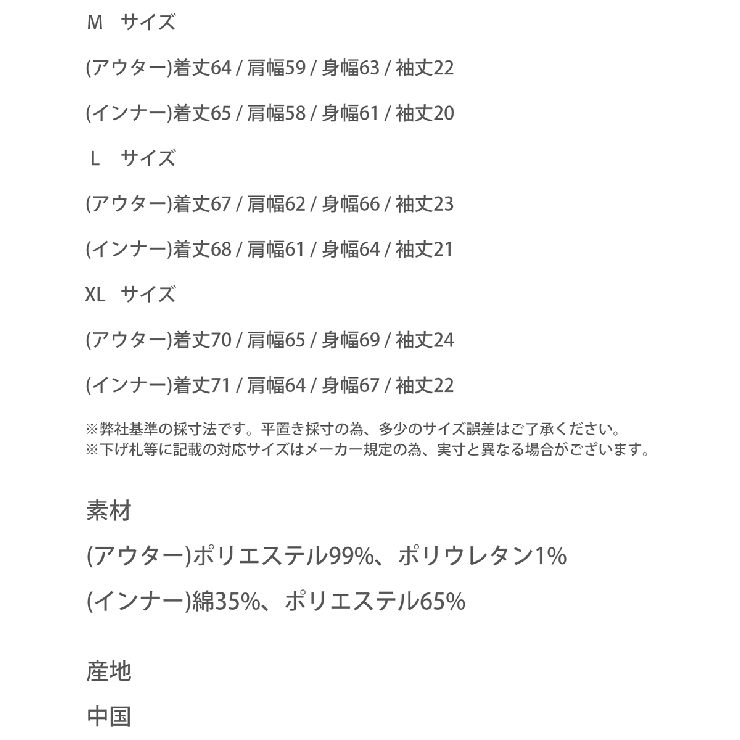 M　サイズ

(アウター)着丈64 / 肩幅59 / 身幅63 / 袖丈22

(インナー)着丈65 / 肩幅58 / 身幅61 / 袖丈20

L　サイズ

(アウター)着丈67 / 肩幅62 / 身幅66 / 袖丈23

(インナー)着丈68 / 肩幅61 / 身幅64 / 袖丈21

XL　サイズ

(アウター)着丈70 / 肩幅65 / 身幅69 / 袖丈24

(インナー)着丈71 / 肩幅64 / 身幅67 / 袖丈22

※弊社基準の採寸法です。平置き採寸の為、多少のサイズ誤差はご了承ください。
※下げ札等に記載の対応サイズはメーカー規定の為、実寸と異なる場合がございます。

素材

(アウター)ポリエステル99%、ポリウレタン1%

(インナー)綿35%、ポリエステル65%

産地

中国